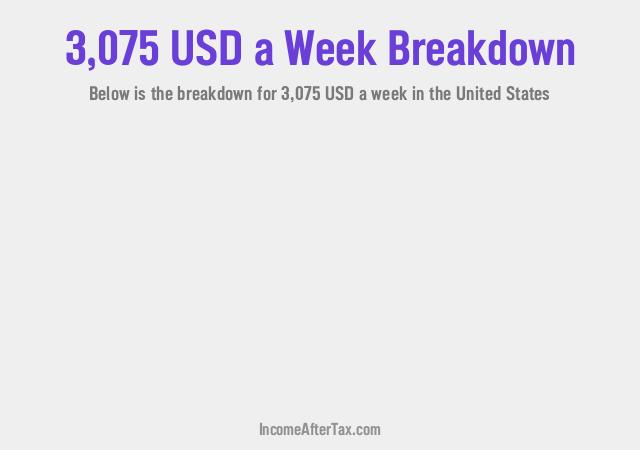 3,075 USD a Week Breakdown

Below is the breakdown for 3,075 USD a week in the United States

IncomeAfterTax.com